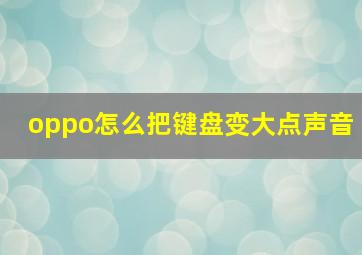 oppo怎么把键盘变大点声音